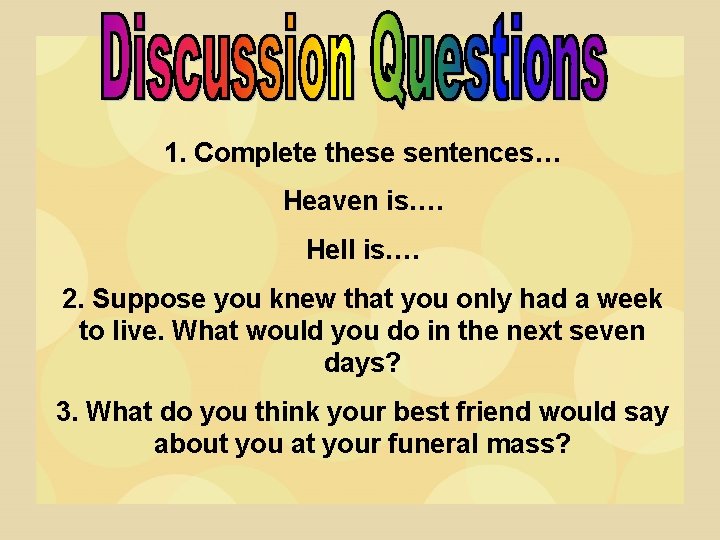 Discussion Questions

1. Complete these sentences…

Heaven is….

Hell is….

2. Suppose you knew that you only had a week to live. What would you do in the next seven days?

3. What do you think your best friend would say about you at your funeral mass?